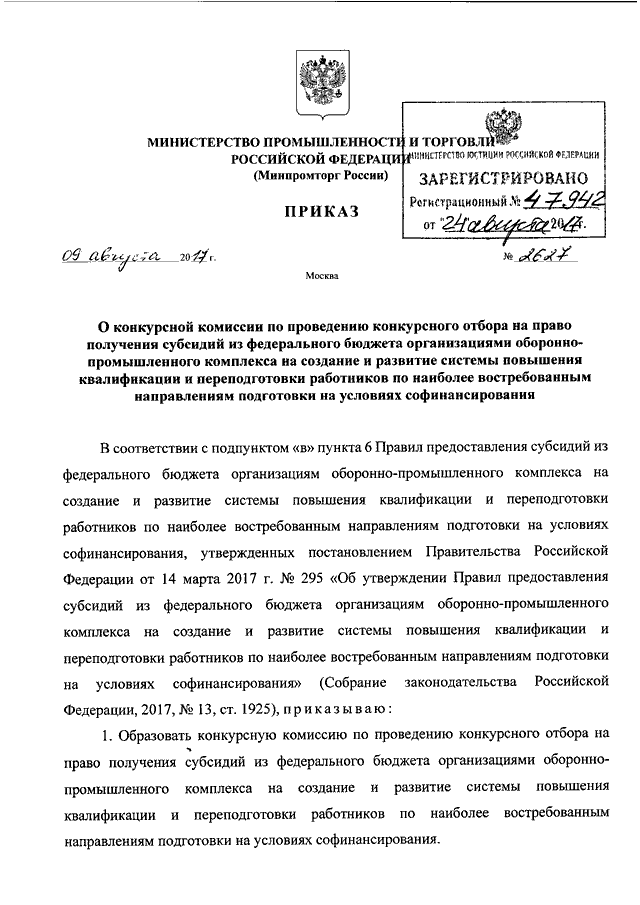 МИНИСТЕРСТВО ПРОМЫШЛЕННОСТИ И ТОРГОВЛИ РОССИЙСКОЙ ФЕДЕРАЦИИ
(Минпромторг России)

МИНИСТЕРСТВО ЮСТИЦИИ РОССИЙСКОЙ ФЕДЕРАЦИИ
ЗАРЕГИСТРИРОВАНО
Регистрационный № 47942
от "24" августа 2017.

ПРИКАЗ

09 августа 2017 г. № 2627

Москва

О конкурсной комиссии по проведению конкурсного отбора на право получения субсидий из федерального бюджета организациями оборонно-промышленного комплекса на создание и развитие системы повышения квалификации и переподготовки работников по наиболее востребованным направлениям подготовки на условиях софинансирования

В соответствии с подпунктом «в» пункта 6 Правил предоставления субсидий из федерального бюджета организациям оборонно-промышленного комплекса на создание и развитие системы повышения квалификации и переподготовки работников по наиболее востребованным направлениям подготовки на условиях софинансирования, утвержденных постановлением Правительства Российской Федерации от 14 марта 2017 г. № 295 «Об утверждении Правил предоставления субсидий из федерального бюджета организациям оборонно-промышленного комплекса на создание и развитие системы повышения квалификации и переподготовки работников по наиболее востребованным направлениям подготовки на условиях софинансирования» (Собрание законодательства Российской Федерации, 2017, № 13, ст. 1925), приказываю:

1. Образовать конкурсную комиссию по проведению конкурсного отбора на право получения субсидий из федерального бюджета организациями оборонно-промышленного комплекса на создание и развитие системы повышения квалификации и переподготовки работников по наиболее востребованным направлениям подготовки на условиях софинансирования.